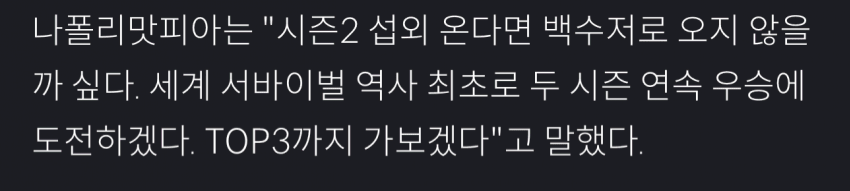 나폴리맛피아는 "시즌2 섭외 온다면 백수저로 오지 않을까 싶다. 세계 서바이벌 역사 최초로 두 시즌 연속 우승에 도전하겠다. TOP3까지 가보겠다"고 말했다.